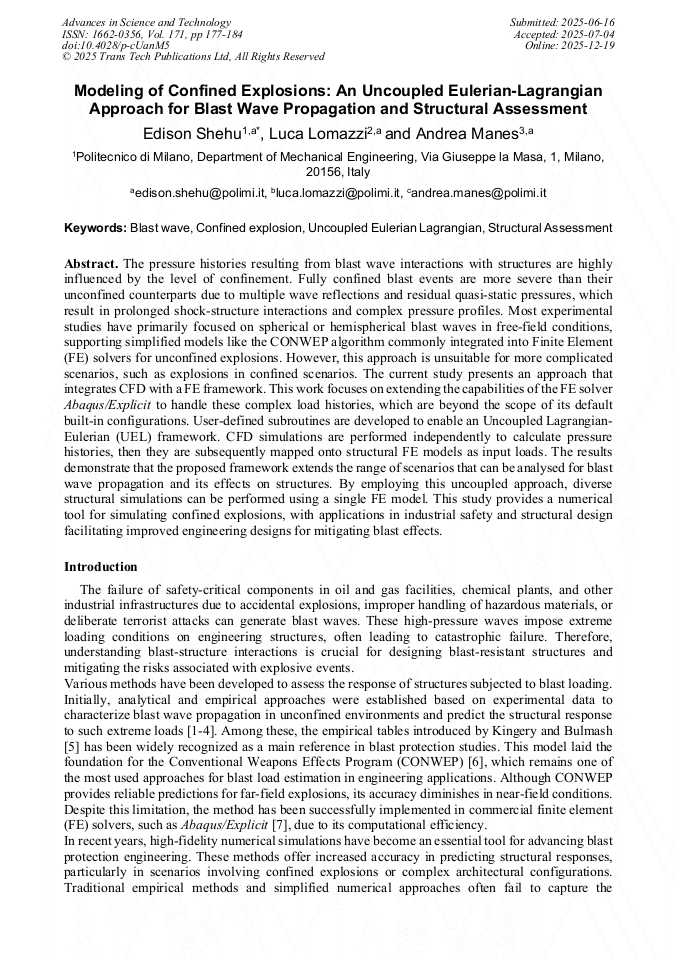 Advances in Science and Technology
ISSN: 1662-0356, Vol. 171, pp 177-184
doi:10.4028/p-cUanM5
© 2025 Trans Tech Publications Ltd, All Rights Reserved

Submitted: 2025-06-16
Accepted: 2025-07-04
Online: 2025-12-19

Modeling of Confined Explosions: An Uncoupled Eulerian-Lagrangian Approach for Blast Wave Propagation and Structural Assessment

Edison Shehu$^{1,a*}$, Luca Lomazzi$^{2,a}$ and Andrea Manes$^{3,a}$

$^1$Politecnico di Milano, Department of Mechanical Engineering, Via Giuseppe la Masa, 1, Milano, 20156, Italy

$^a$edison.shehu@polimi.it, $^b$luca.lomazzi@polimi.it, $^c$andrea.manes@polimi.it

Keywords: Blast wave, Confined explosion, Uncoupled Eulerian Lagrangian, Structural Assessment

Abstract. The pressure histories resulting from blast wave interactions with structures are highly influenced by the level of confinement. Fully confined blast events are more severe than their unconfined counterparts due to multiple wave reflections and residual quasi-static pressures, which result in prolonged shock-structure interactions and complex pressure profiles. Most experimental studies have primarily focused on spherical or hemispherical blast waves in free-field conditions, supporting simplified models like the CONWEP algorithm commonly integrated into Finite Element (FE) solvers for unconfined explosions. However, this approach is unsuitable for more complicated scenarios, such as explosions in confined scenarios. The current study presents an approach that integrates CFD with a FE framework. This work focuses on extending the capabilities of the FE solver Abaqus/Explicit to handle these complex load histories, which are beyond the scope of its default built-in configurations. User-defined subroutines are developed to enable an Uncoupled Lagrangian-Eulerian (UEL) framework. CFD simulations are performed independently to calculate pressure histories, then they are subsequently mapped onto structural FE models as input loads. The results demonstrate that the proposed framework extends the range of scenarios that can be analysed for blast wave propagation and its effects on structures. By employing this uncoupled approach, diverse structural simulations can be performed using a single FE model. This study provides a numerical tool for simulating confined explosions, with applications in industrial safety and structural design facilitating improved engineering designs for mitigating blast effects.

Introduction

The failure of safety-critical components in oil and gas facilities, chemical plants, and other industrial infrastructures due to accidental explosions, improper handling of hazardous materials, or deliberate terrorist attacks can generate blast waves. These high-pressure waves impose extreme loading conditions on engineering structures, often leading to catastrophic failure. Therefore, understanding blast-structure interactions is crucial for designing blast-resistant structures and mitigating the risks associated with explosive events.
Various methods have been developed to assess the response of structures subjected to blast loading. Initially, analytical and empirical approaches were established based on experimental data to characterize blast wave propagation in unconfined environments and predict the structural response to such extreme loads [1-4]. Among these, the empirical tables introduced by Kingery and Bulmash [5] has been widely recognized as a main reference in blast protection studies. This model laid the foundation for the Conventional Weapons Effects Program (CONWEP) [6], which remains one of the most used approaches for blast load estimation in engineering applications. Although CONWEP provides reliable predictions for far-field explosions, its accuracy diminishes in near-field conditions. Despite this limitation, the method has been successfully implemented in commercial finite element (FE) solvers, such as Abaqus/Explicit [7], due to its computational efficiency.
In recent years, high-fidelity numerical simulations have become an essential tool for advancing blast protection engineering. These methods offer increased accuracy in predicting structural responses, particularly in scenarios involving confined explosions or complex architectural configurations. Traditional empirical methods and simplified numerical approaches often fail to capture the